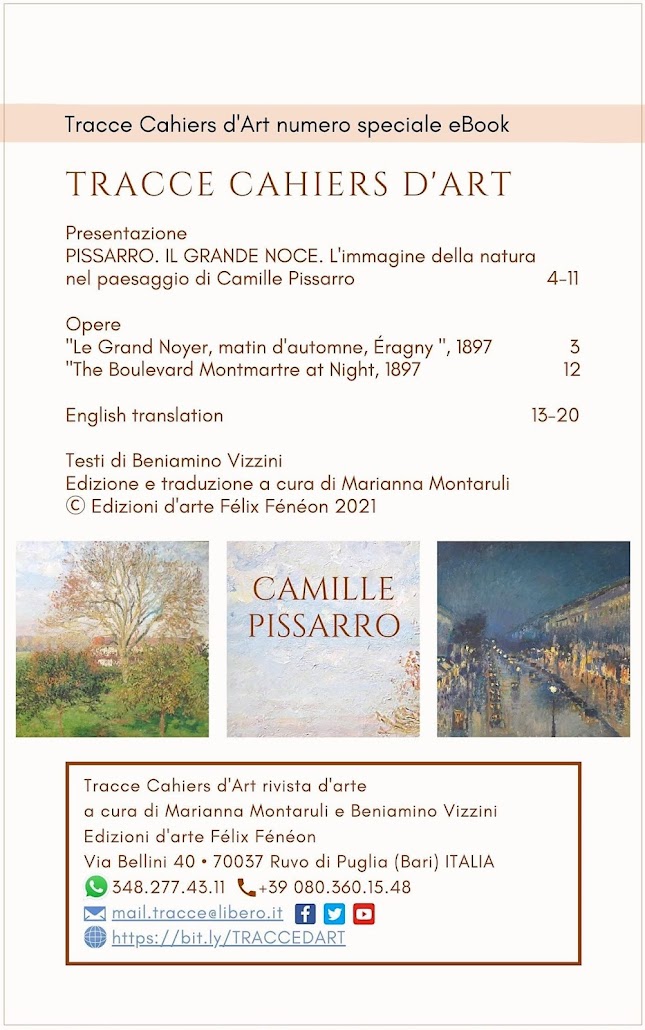 Tracce Cahiers d'Art numero speciale eBook

TRACCE CAHIERS D'ART

Presentazione
PISSARRO. IL GRANDE NOCE. L'immagine della natura nel paesaggio di Camille Pissarro 4-11

Opere
"Le Grand Noyer, matin d'automne, Éragny ", 1897 3
"The Boulevard Montmartre at Night, 1897 12

English translation 13-20

Testi di Beniamino Vizzini
Edizione e traduzione a cura di Marianna Montaruli
© Edizioni d'arte Félix Fénéon 2021

CAMILLE PISSARRO

Tracce Cahiers d'Art rivista d'arte
a cura di Marianna Montaruli e Beniamino Vizzini
Edizioni d'arte Félix Fénéon
Via Bellini 40 • 70037 Ruvo di Puglia (Bari) ITALIA
348.277.43.11 +39 080.360.15.48
mail.tracce@libero.it
https://bit.ly/TRACCEDART